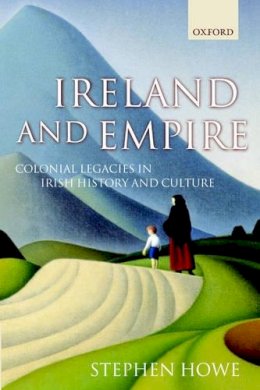 OXFORD

IRELAND AND EMPIRE

COLONIAL LEGACIES IN IRISH HISTORY AND CULTURE

STEPHEN HOWE